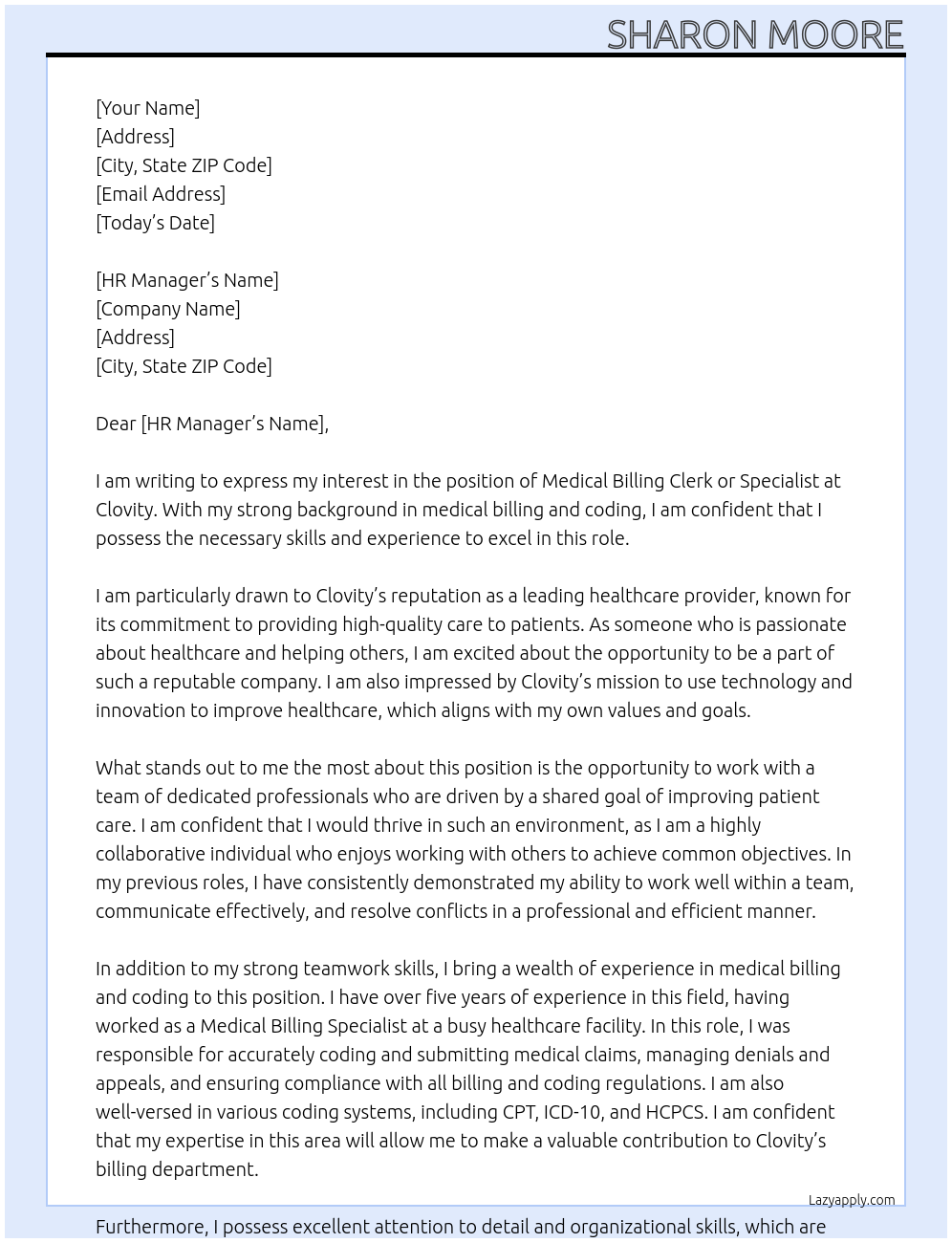 SHARON MOORE

[Your Name]
[Address]
[City, State ZIP Code]
[Email Address]
[Today's Date]

[HR Manager's Name]
[Company Name]
[Address]
[City, State ZIP Code]

Dear [HR Manager's Name],

I am writing to express my interest in the position of Medical Billing Clerk or Specialist at Clovity. With my strong background in medical billing and coding, I am confident that I possess the necessary skills and experience to excel in this role.

I am particularly drawn to Clovity's reputation as a leading healthcare provider, known for its commitment to providing high-quality care to patients. As someone who is passionate about healthcare and helping others, I am excited about the opportunity to be a part of such a reputable company. I am also impressed by Clovity's mission to use technology and innovation to improve healthcare, which aligns with my own values and goals.

What stands out to me the most about this position is the opportunity to work with a team of dedicated professionals who are driven by a shared goal of improving patient care. I am confident that I would thrive in such an environment, as I am a highly collaborative individual who enjoys working with others to achieve common objectives. In my previous roles, I have consistently demonstrated my ability to work well within a team, communicate effectively, and resolve conflicts in a professional and efficient manner.

In addition to my strong teamwork skills, I bring a wealth of experience in medical billing and coding to this position. I have over five years of experience in this field, having worked as a Medical Billing Specialist at a busy healthcare facility. In this role, I was responsible for accurately coding and submitting medical claims, managing denials and appeals, and ensuring compliance with all billing and coding regulations. I am also well-versed in various coding systems, including CPT, ICD-10, and HCPCS. I am confident that my expertise in this area will allow me to make a valuable contribution to Clovity's billing department.

Lazyapply.com

Furthermore, I possess excellent attention to detail and organizational skills, which are